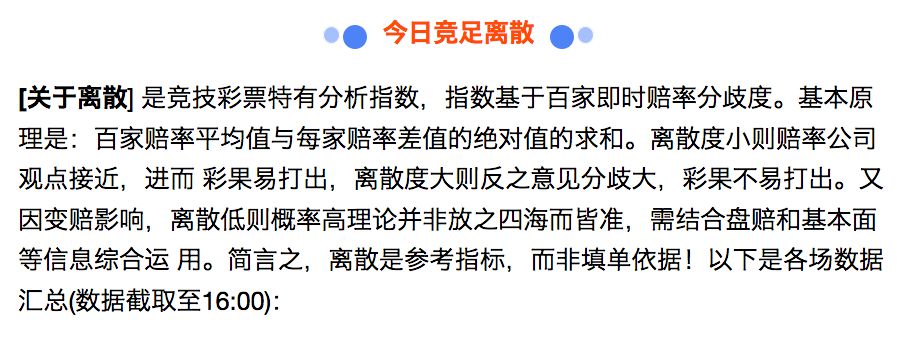 今日竞足离散

[关于离散] 是竞技彩票特有分析指数，指数基于百家即时赔率分歧度。基本原理是：百家赔率平均值与每家赔率差值的绝对值的求和。离散度小则赔率公司观点接近，进而 彩果易打出，离散度大则反之意见分歧大，彩果不易打出。又因变赔影响，离散低则概率高理论并非放之四海而皆准，需结合盘赔和基本面等信息综合运 用。简言之，离散是参考指标，而非填单依据！以下是各场数据汇总(数据截取至16:00):